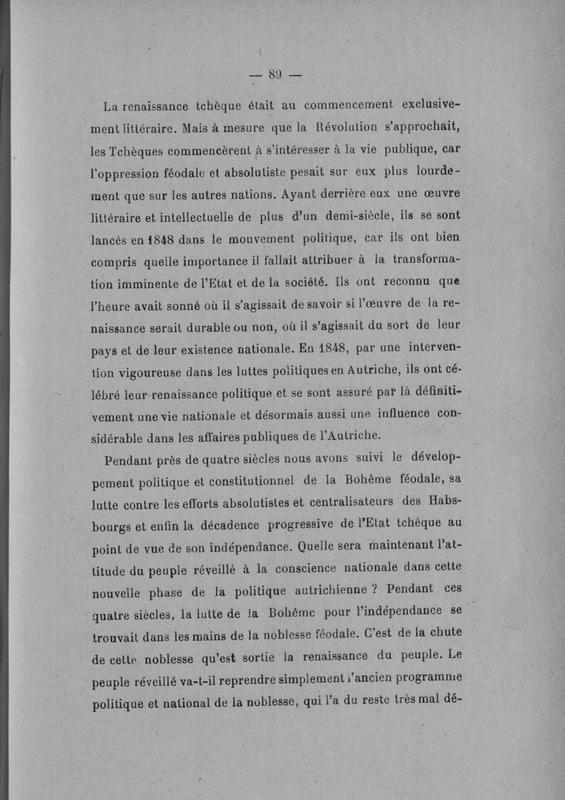 — 89 —

La renaissance tchèque était au commencement exclusivement littéraire. Mais à mesure que la Révolution s'approchait, les Tchèques commencèrent à s'intéresser à la vie publique, car l'oppression féodale et absolutiste pesait sur eux plus lourdement que sur les autres nations. Ayant derrière eux une œuvre littéraire et intellectuelle de plus d'un demi-siècle, ils se sont lancés en 1848 dans le mouvement politique, car ils ont bien compris quelle importance il fallait attribuer à la transformation imminente de l'Etat et de la société. Ils ont reconnu que l'heure avait sonné où il s'agissait de savoir si l'œuvre de la renaissance serait durable ou non, où il s'agissait du sort de leur pays et de leur existence nationale. En 1848, par une intervention vigoureuse dans les luttes politiques en Autriche, ils ont célébré leur renaissance politique et se sont assuré par là définitivement une vie nationale et désormais aussi une influence considérable dans les affaires publiques de l'Autriche.

Pendant près de quatre siècles nous avons suivi le développement politique et constitutionnel de la Bohême féodale, sa lutte contre les efforts absolutistes et centralisateurs des Habsbourgs et enfin la décadence progressive de l'Etat tchèque au point de vue de son indépendance. Quelle sera maintenant l'attitude du peuple réveillé à la conscience nationale dans cette nouvelle phase de la politique autrichienne ? Pendant ces quatre siècles, la lutte de la Bohême pour l'indépendance se trouvait dans les mains de la noblesse féodale. C'est de la chute de cette noblesse qu'est sortie la renaissance du peuple. Le peuple réveillé va-t-il reprendre simplement l'ancien programme politique et national de la noblesse, qui l'a du reste très mal dé-